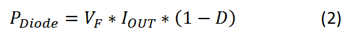 $P_{Diode} = V_F * I_{OUT} * (1 - D)$ (2)